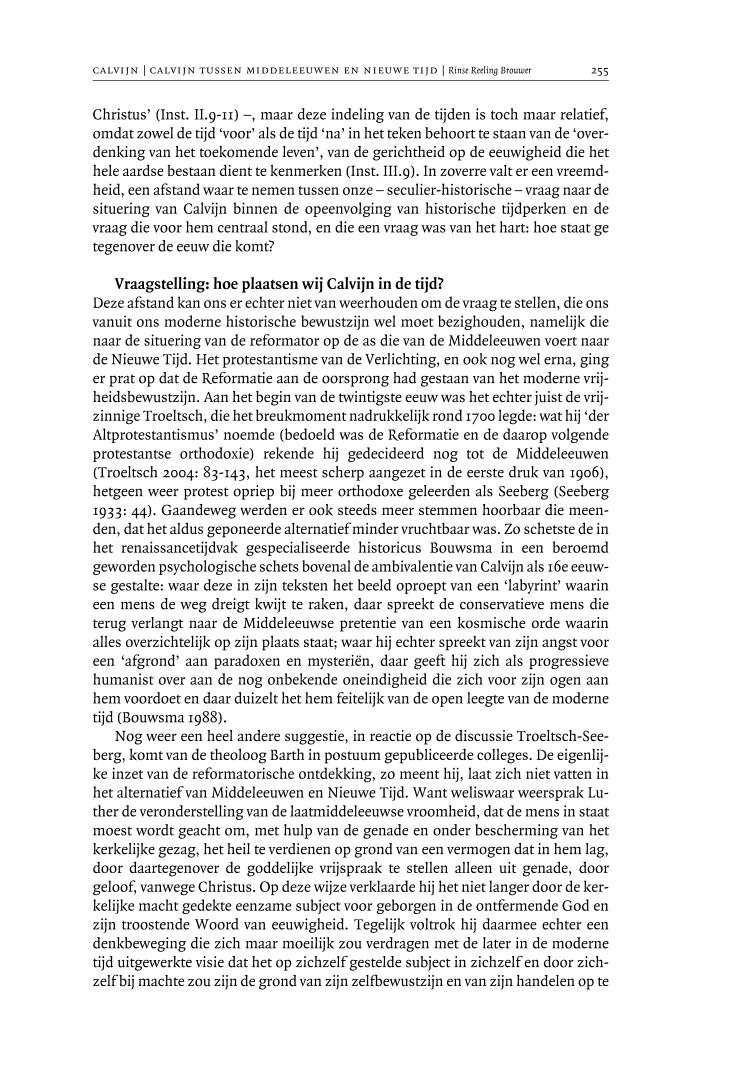 CALVIJN | CALVIJN TUSSEN MIDDELEEUWEN EN NIEUWE TIJD | Rinse Reeling Brouwer 255

Christus' (Inst. II.9-11) –, maar deze indeling van de tijden is toch maar relatief, omdat zowel de tijd 'voor' als de tijd 'na' in het teken behoort te staan van de 'overdenking van het toekomende leven', van de gerichtheid op de eeuwigheid die het hele aardse bestaan dient te kenmerken (Inst. III.9). In zoverre valt er een vreemdheid, een afstand waar te nemen tussen onze – seculier-historische – vraag naar de situering van Calvijn binnen de opeenvolging van historische tijdperken en de vraag die voor hem centraal stond, en die een vraag was van het hart: hoe staat ge tegenover de eeuw die komt?

Vraagstelling: hoe plaatsen wij Calvijn in de tijd?
Deze afstand kan ons er echter niet van weerhouden om de vraag te stellen, die ons vanuit ons moderne historische bewustzijn wel moet bezighouden, namelijk die naar de situering van de reformator op de as die van de Middeleeuwen voert naar de Nieuwe Tijd. Het protestantisme van de Verlichting, en ook nog wel erna, ging er prat op dat de Reformatie aan de oorsprong had gestaan van het moderne vrijheidsbewustzijn. Aan het begin van de twintigste eeuw was het echter juist de vrijzinnige Troeltsch, die het breukmoment nadrukkelijk rond 1700 legde: wat hij 'der Altprotestantismus' noemde (bedoeld was de Reformatie en de daarop volgende protestantse orthodoxie) rekende hij gedecideerd nog tot de Middeleeuwen (Troeltsch 2004: 83-143, het meest scherp aangezet in de eerste druk van 1906), hetgeen weer protest opriep bij meer orthodoxe geleerden als Seeberg (Seeberg 1933: 44). Gaandeweg werden er ook steeds meer stemmen hoorbaar die meenden, dat het aldus geponeerde alternatief minder vruchtbaar was. Zo schetste de in het renaissancetijdvak gespecialiseerde historicus Bouwsma in een beroemd geworden psychologische schets bovenal de ambivalentie van Calvijn als 16e eeuwse gestalte: waar deze in zijn teksten het beeld oproept van een 'labyrint' waarin een mens de weg dreigt kwijt te raken, daar spreekt de conservatieve mens die terug verlangt naar de Middeleeuwse pretentie van een kosmische orde waarin alles overzichtelijk op zijn plaats staat; waar hij echter spreekt van zijn angst voor een 'afgrond' aan paradoxen en mysteriën, daar geeft hij zich als progressieve humanist over aan de nog onbekende oneindigheid die zich voor zijn ogen aan hem voordoet en daar duizelt het hem feitelijk van de open leegte van de moderne tijd (Bouwsma 1988).

Nog weer een heel andere suggestie, in reactie op de discussie Troeltsch-Seeberg, komt van de theoloog Barth in postuum gepubliceerde colleges. De eigenlijke inzet van de reformatorische ontdekking, zo meent hij, laat zich niet vatten in het alternatief van Middeleeuwen en Nieuwe Tijd. Want weliswaar weersprak Luther de veronderstelling van de laatmiddeleeuwse vroomheid, dat de mens in staat moest wordt geacht om, met hulp van de genade en onder bescherming van het kerkelijke gezag, het heil te verdienen op grond van een vermogen dat in hem lag, door daartegenover de goddelijke vrijspraak te stellen alleen uit genade, door geloof, vanwege Christus. Op deze wijze verklaarde hij het niet langer door de kerkelijke macht gedekte eenzame subject voor geborgen in de ontfermende God en zijn troostende Woord van eeuwigheid. Tegelijk voltrok hij daarmee echter een denkbeweging die zich maar moeilijk zou verdragen met de later in de moderne tijd uitgewerkte visie dat het op zichzelf gestelde subject in zichzelf en door zichzelf bij machte zou zijn de grond van zijn zelfbewustzijn en van zijn handelen op te